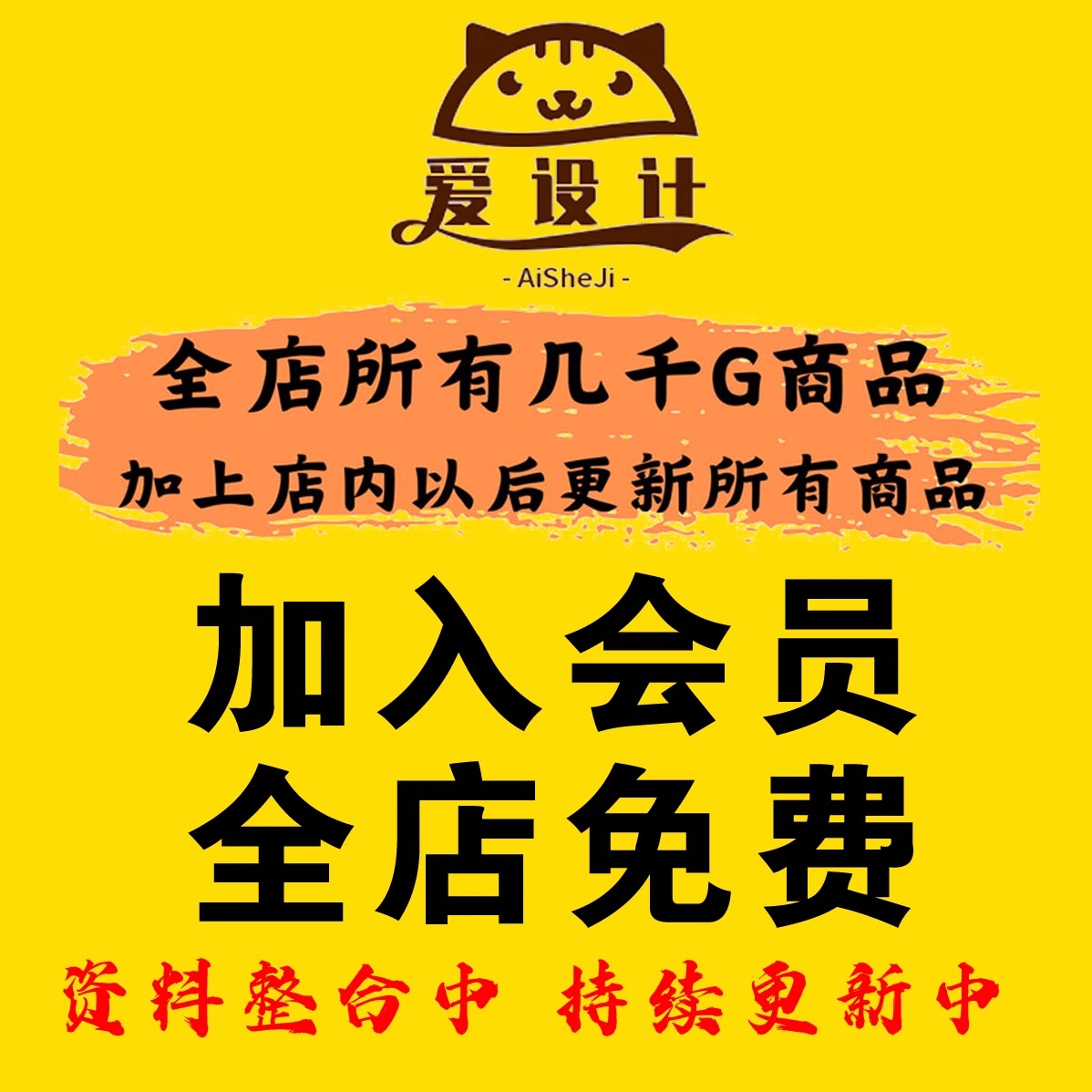 爱设计
- AiSheJi -

全店所有几千G商品
加上店内以后更新所有商品

加入会员
全店免费

资料整合中 持续更新中